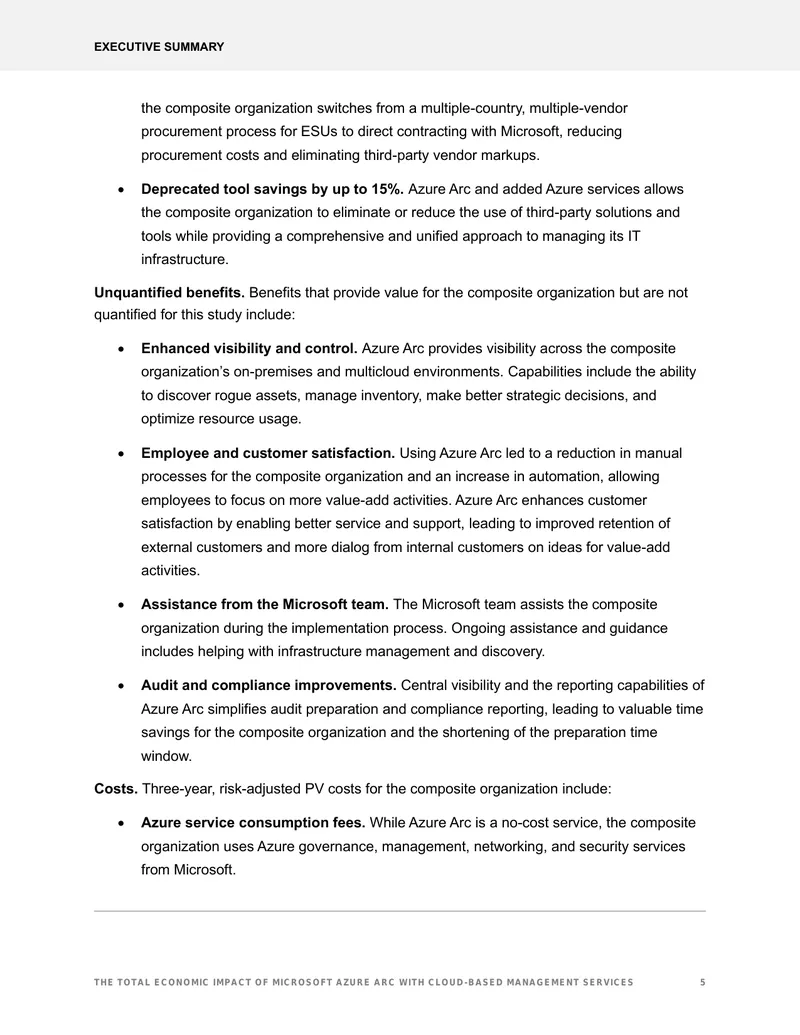 EXECUTIVE SUMMARY

the composite organization switches from a multiple-country, multiple-vendor procurement process for ESUs to direct contracting with Microsoft, reducing procurement costs and eliminating third-party vendor markups.

• Deprecated tool savings by up to 15%. Azure Arc and added Azure services allows the composite organization to eliminate or reduce the use of third-party solutions and tools while providing a comprehensive and unified approach to managing its IT infrastructure.

Unquantified benefits. Benefits that provide value for the composite organization but are not quantified for this study include:

• Enhanced visibility and control. Azure Arc provides visibility across the composite organization's on-premises and multicloud environments. Capabilities include the ability to discover rogue assets, manage inventory, make better strategic decisions, and optimize resource usage.

• Employee and customer satisfaction. Using Azure Arc led to a reduction in manual processes for the composite organization and an increase in automation, allowing employees to focus on more value-add activities. Azure Arc enhances customer satisfaction by enabling better service and support, leading to improved retention of external customers and more dialog from internal customers on ideas for value-add activities.

• Assistance from the Microsoft team. The Microsoft team assists the composite organization during the implementation process. Ongoing assistance and guidance includes helping with infrastructure management and discovery.

• Audit and compliance improvements. Central visibility and the reporting capabilities of Azure Arc simplifies audit preparation and compliance reporting, leading to valuable time savings for the composite organization and the shortening of the preparation time window.

Costs. Three-year, risk-adjusted PV costs for the composite organization include:

• Azure service consumption fees. While Azure Arc is a no-cost service, the composite organization uses Azure governance, management, networking, and security services from Microsoft.

THE TOTAL ECONOMIC IMPACT OF MICROSOFT AZURE ARC WITH CLOUD-BASED MANAGEMENT SERVICES 5